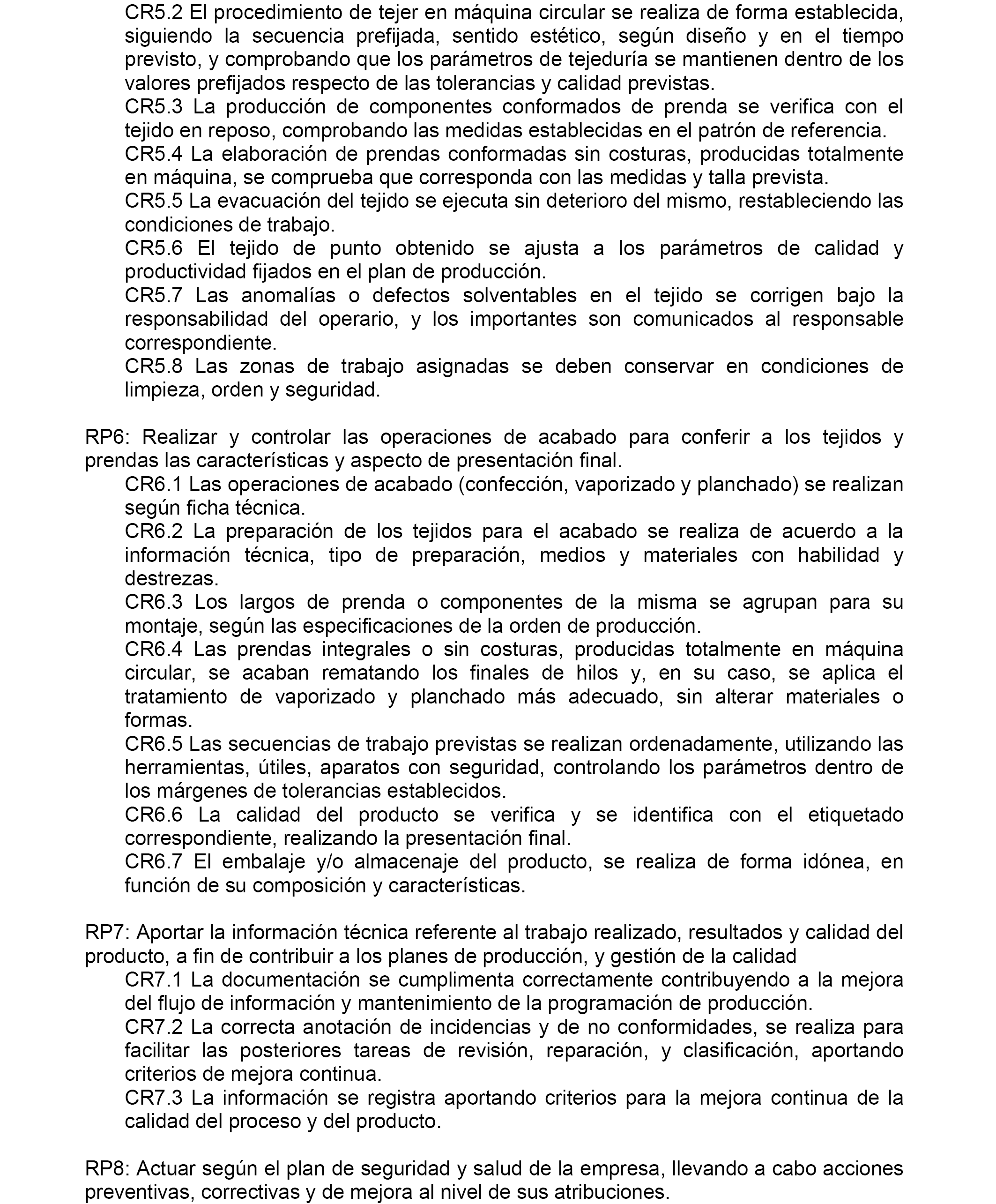 CR5.2 El procedimiento de tejer en máquina circular se realiza de forma establecida, siguiendo la secuencia prefijada, sentido estético, según diseño y en el tiempo previsto, y comprobando que los parámetros de tejeduría se mantienen dentro de los valores prefijados respecto de las tolerancias y calidad previstas.
CR5.3 La producción de componentes conformados de prenda se verifica con el tejido en reposo, comprobando las medidas establecidas en el patrón de referencia.
CR5.4 La elaboración de prendas conformadas sin costuras, producidas totalmente en máquina, se comprueba que corresponda con las medidas y talla prevista.
CR5.5 La evacuación del tejido se ejecuta sin deterioro del mismo, restableciendo las condiciones de trabajo.
CR5.6 El tejido de punto obtenido se ajusta a los parámetros de calidad y productividad fijados en el plan de producción.
CR5.7 Las anomalías o defectos solventables en el tejido se corrigen bajo la responsabilidad del operario, y los importantes son comunicados al responsable correspondiente.
CR5.8 Las zonas de trabajo asignadas se deben conservar en condiciones de limpieza, orden y seguridad.

RP6: Realizar y controlar las operaciones de acabado para conferir a los tejidos y prendas las características y aspecto de presentación final.
CR6.1 Las operaciones de acabado (confección, vaporizado y planchado) se realizan según ficha técnica.
CR6.2 La preparación de los tejidos para el acabado se realiza de acuerdo a la información técnica, tipo de preparación, medios y materiales con habilidad y destrezas.
CR6.3 Los largos de prenda o componentes de la misma se agrupan para su montaje, según las especificaciones de la orden de producción.
CR6.4 Las prendas integrales o sin costuras, producidas totalmente en máquina circular, se acaban rematando los finales de hilos y, en su caso, se aplica el tratamiento de vaporizado y planchado más adecuado, sin alterar materiales o formas.
CR6.5 Las secuencias de trabajo previstas se realizan ordenadamente, utilizando las herramientas, útiles, aparatos con seguridad, controlando los parámetros dentro de los márgenes de tolerancias establecidos.
CR6.6 La calidad del producto se verifica y se identifica con el etiquetado correspondiente, realizando la presentación final.
CR6.7 El embalaje y/o almacenaje del producto, se realiza de forma idónea, en función de su composición y características.

RP7: Aportar la información técnica referente al trabajo realizado, resultados y calidad del producto, a fin de contribuir a los planes de producción, y gestión de la calidad
CR7.1 La documentación se cumplimenta correctamente contribuyendo a la mejora del flujo de información y mantenimiento de la programación de producción.
CR7.2 La correcta anotación de incidencias y de no conformidades, se realiza para facilitar las posteriores tareas de revisión, reparación, y clasificación, aportando criterios de mejora continua.
CR7.3 La información se registra aportando criterios para la mejora continua de la calidad del proceso y del producto.

RP8: Actuar según el plan de seguridad y salud de la empresa, llevando a cabo acciones preventivas, correctivas y de mejora al nivel de sus atribuciones.